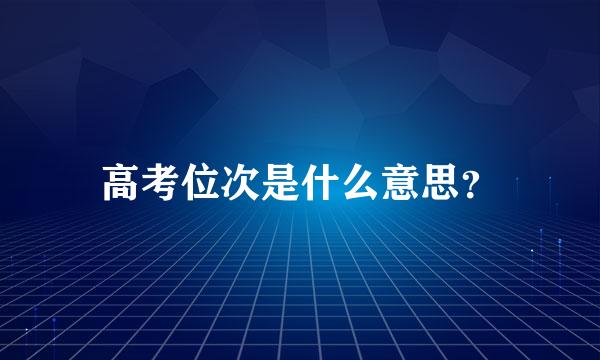 高考位次是什么意思?